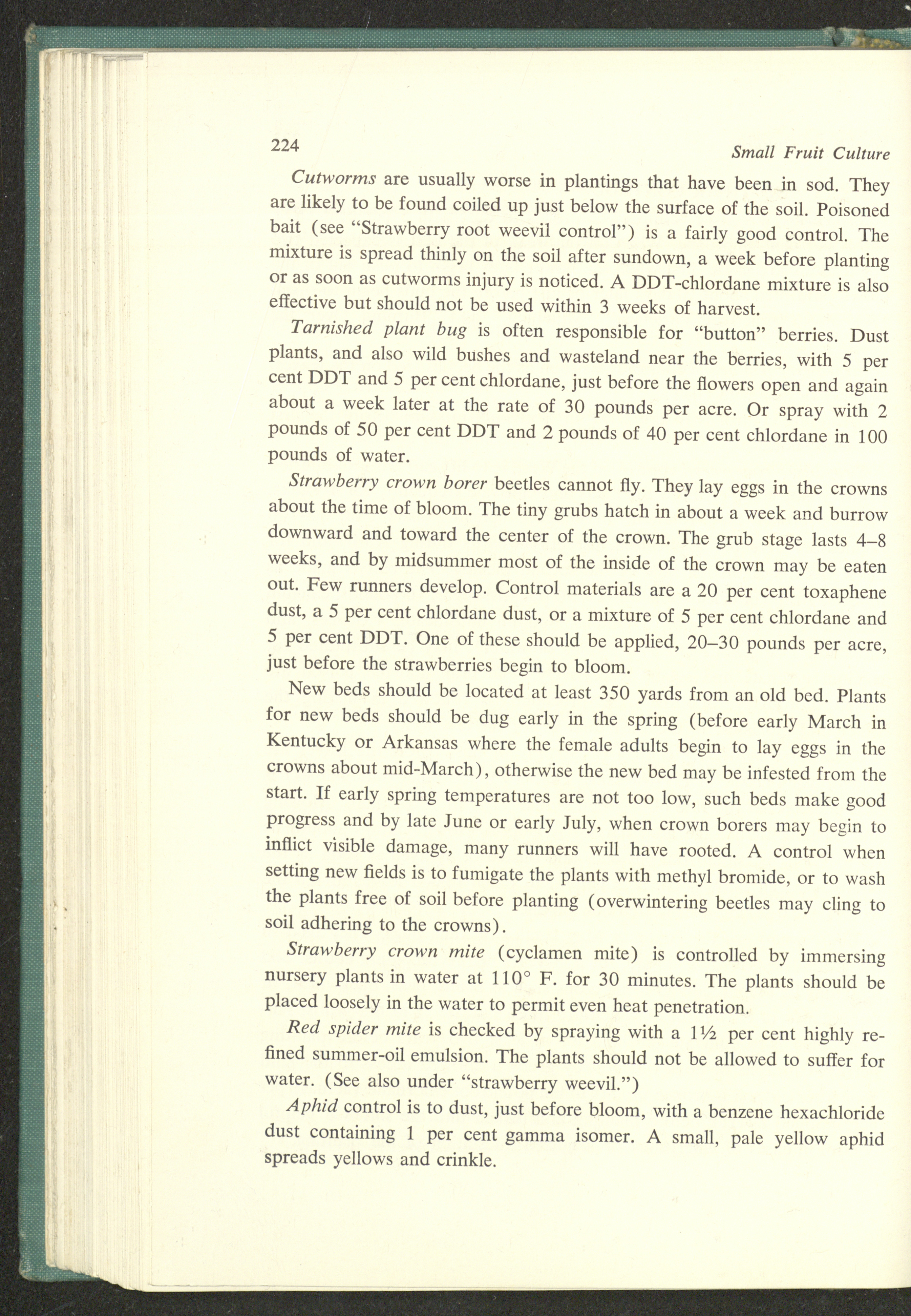 224

Small Fruit Culture

Cutworms are usually worse in plantings that have been in sod. They are likely to be found coiled up just below the surface of the soil. Poisoned bait (see "Strawberry root weevil control") is a fairly good control. The mixture is spread thinly on the soil after sundown, a week before planting or as soon as cutworms injury is noticed. A DDT-chlordane mixture is also effective but should not be used within 3 weeks of harvest.

Tarnished plant bug is often responsible for "button" berries. Dust plants, and also wild bushes and wasteland near the berries, with 5 per cent DDT and 5 per cent chlordane, just before the flowers open and again about a week later at the rate of 30 pounds per acre. Or spray with 2 pounds of 50 per cent DDT and 2 pounds of 40 per cent chlordane in 100 pounds of water.

Strawberry crown borer beetles cannot fly. They lay eggs in the crowns about the time of bloom. The tiny grubs hatch in about a week and burrow downward and toward the center of the crown. The grub stage lasts 4–8 weeks, and by midsummer most of the inside of the crown may be eaten out. Few runners develop. Control materials are a 20 per cent toxaphene dust, a 5 per cent chlordane dust, or a mixture of 5 per cent chlordane and 5 per cent DDT. One of these should be applied, 20–30 pounds per acre, just before the strawberries begin to bloom.

New beds should be located at least 350 yards from an old bed. Plants for new beds should be dug early in the spring (before early March in Kentucky or Arkansas where the female adults begin to lay eggs in the crowns about mid-March), otherwise the new bed may be infested from the start. If early spring temperatures are not too low, such beds make good progress and by late June or early July, when crown borers may begin to inflict visible damage, many runners will have rooted. A control when setting new fields is to fumigate the plants with methyl bromide, or to wash the plants free of soil before planting (overwintering beetles may cling to soil adhering to the crowns).

Strawberry crown mite (cyclamen mite) is controlled by immersing nursery plants in water at 110° F. for 30 minutes. The plants should be placed loosely in the water to permit even heat penetration.

Red spider mite is checked by spraying with a 1½ per cent highly refined summer-oil emulsion. The plants should not be allowed to suffer for water. (See also under "strawberry weevil.")

Aphid control is to dust, just before bloom, with a benzene hexachloride dust containing 1 per cent gamma isomer. A small, pale yellow aphid spreads yellows and crinkle.